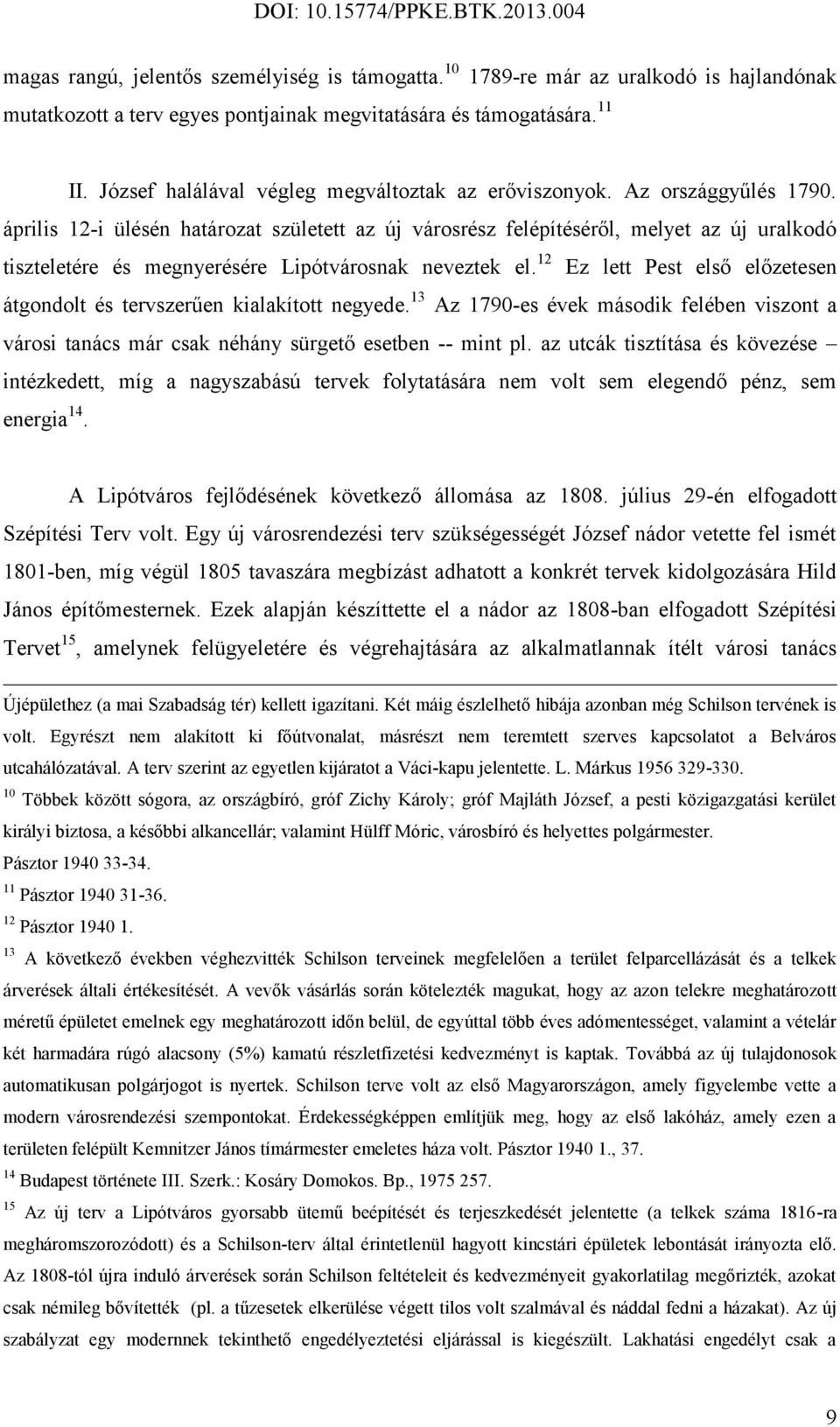 DOI: 10.15774/PPKE.BTK.2013.004

magas rangú, jelentős személyiség is támogatta.$^{10}$ 1789-re már az uralkodó is hajlandónak mutatkozott a terv egyes pontjainak megvitatására és támogatására.$^{11}$

II. József halálával végleg megváltoztak az erőviszonyok. Az országgyűlés 1790. április 12-i ülésén határozat született az új városrész felépítéséről, melyet az új uralkodó tiszteletére és megnyerésére Lipótvárosnak neveztek el.$^{12}$ Ez lett Pest első előzetesen átgondolt és tervszerűen kialakított negyede.$^{13}$ Az 1790-es évek második felében viszont a városi tanács már csak néhány sürgető esetben -- mint pl. az utcák tisztítása és kövezése – intézkedett, míg a nagyszabású tervek folytatására nem volt sem elegendő pénz, sem energia$^{14}$.

A Lipótváros fejlődésének következő állomása az 1808. július 29-én elfogadott Szépítési Terv volt. Egy új városrendezési terv szükségességét József nádor vetette fel ismét 1801-ben, míg végül 1805 tavaszára megbízást adhatott a konkrét tervek kidolgozására Hild János építőmesternek. Ezek alapján készíttette el a nádor az 1808-ban elfogadott Szépítési Tervet$^{15}$, amelynek felügyeletére és végrehajtására az alkalmatlannak ítélt városi tanács

Újépülethez (a mai Szabadság tér) kellett igazítani. Két máig észlelhető hibája azonban még Schilson tervének is volt. Egyrészt nem alakított ki főútvonalat, másrészt nem teremtett szerves kapcsolatot a Belváros utcahálózatával. A terv szerint az egyetlen kijáratot a Váci-kapu jelentette. L. Márkus 1956 329-330.
$^{10}$ Többek között sógora, az országbíró, gróf Zichy Károly; gróf Majláth József, a pesti közigazgatási kerület királyi biztosa, a későbbi alkancellár; valamint Hülff Móric, városbíró és helyettes polgármester. Pásztor 1940 33-34.
$^{11}$ Pásztor 1940 31-36.
$^{12}$ Pásztor 1940 1.
$^{13}$ A következő években véghezvitték Schilson terveinek megfelelően a terület felparcellázását és a telkek árverések általi értékesítését. A vevők vásárlás során kötelezték magukat, hogy az azon telekre meghatározott méretű épületet emelnek egy meghatározott időn belül, de egyúttal több éves adómentességet, valamint a vételár két harmadára rúgó alacsony (5%) kamatú részletfizetési kedvezményt is kaptak. Továbbá az új tulajdonosok automatikusan polgárjogot is nyertek. Schilson terve volt az első Magyarországon, amely figyelembe vette a modern városrendezési szempontokat. Érdekességképpen említjük meg, hogy az első lakóház, amely ezen a területen felépült Kemnitzer János tímármester emeletes háza volt. Pásztor 1940 1., 37.
$^{14}$ Budapest története III. Szerk.: Kosáry Domokos. Bp., 1975 257.
$^{15}$ Az új terv a Lipótváros gyorsabb ütemű beépítését és terjeszkedését jelentette (a telkek száma 1816-ra megháromszorozódott) és a Schilson-terv által érintetlenül hagyott kincstári épületek lebontását irányozta elő. Az 1808-tól újra induló árverések során Schilson feltételeit és kedvezményeit gyakorlatilag megőrizték, azokat csak némileg bővítették (pl. a tűzesetek elkerülése végett tilos volt szalmával és náddal fedni a házakat). Az új szabályzat egy modernnek tekinthető engedélyeztetési eljárással is kiegészült. Lakhatási engedélyt csak a

9